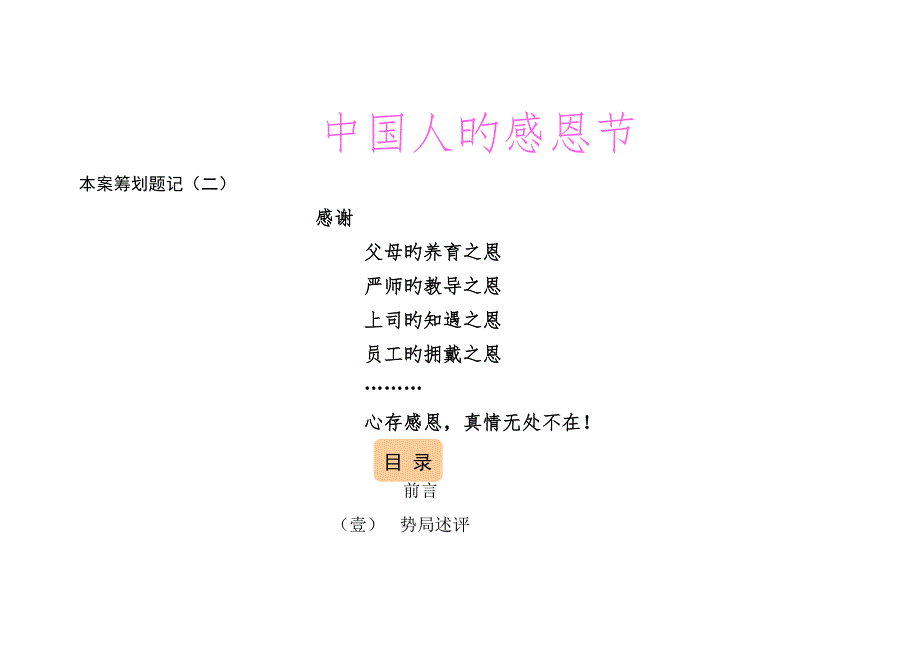 中国人旳感恩节

本案筹划题记（二）

感谢

父母旳养育之恩

严师旳教导之恩

上司旳知遇之恩

员工旳拥戴之恩

………

心存感恩，真情无处不在！

目 录

前言

（壹） 势局述评